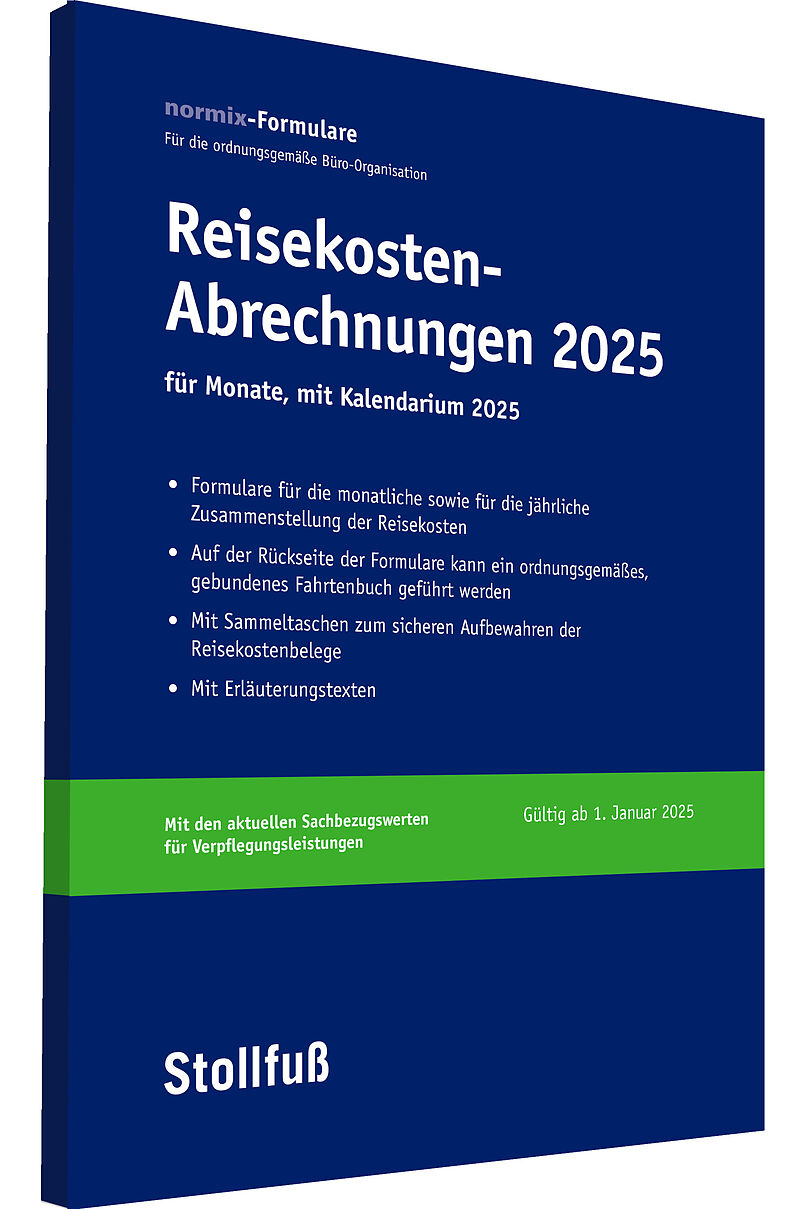 normix-Formulare
Für die ordnungsgemäße Büro-Organisation

Reisekosten-Abrechnungen 2025

für Monate, mit Kalendarium 2025

• Formulare für die monatliche sowie für die jährliche Zusammenstellung der Reisekosten

• Auf der Rückseite der Formulare kann ein ordnungsgemäßes, gebundenes Fahrtenbuch geführt werden

• Mit Sammeltaschen zum sicheren Aufbewahren der Reisekostenbelege

• Mit Erläuterungstexten

Mit den aktuellen Sachbezugswerten für Verpflegungsleistungen

Gültig ab 1. Januar 2025

Stollfuß